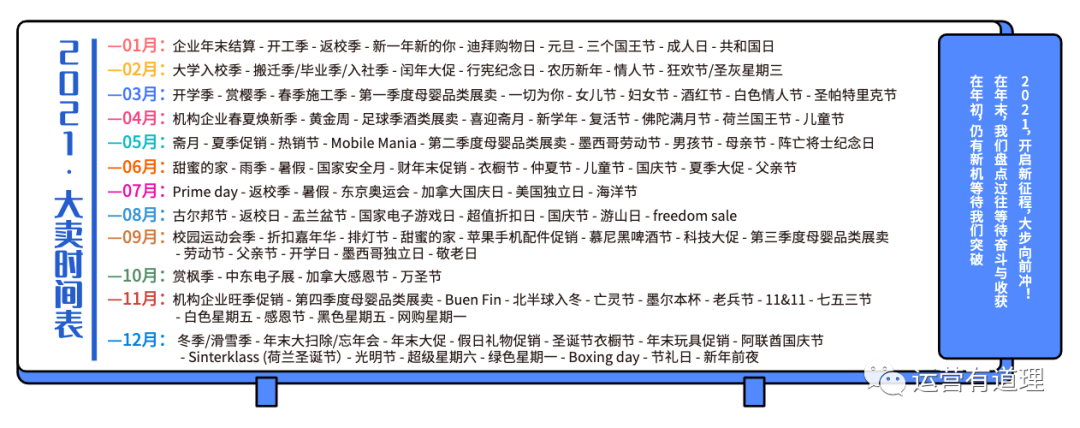 2021·大卖时间表

—01月：企业年末结算 - 开工季 - 返校季 - 新一年新的你 - 迪拜购物日 - 元旦 - 三个国王节 - 成人日 - 共和国日
—02月：大学入校季 - 搬迁季/毕业季/入社季 - 闰年大促 - 行宪纪念日 - 农历新年 - 情人节 - 狂欢节/圣灰星期三
—03月：开学季 - 赏樱季 - 春季施工季 - 第一季度母婴品类展卖 - 一切为你 - 女儿节 - 妇女节 - 酒红节 - 白色情人节 - 圣帕特里克节
—04月：机构企业春夏焕新季 - 黄金周 - 足球季酒类展卖 - 喜迎斋月 - 新学年 - 复活节 - 佛陀满月节 - 荷兰国王节 - 儿童节
—05月：斋月 - 夏季促销 - 热销节 - Mobile Mania - 第二季度母婴品类展卖 - 墨西哥劳动节 - 男孩节 - 母亲节 - 阵亡将士纪念日
—06月：甜蜜的家 - 雨季 - 暑假 - 国家安全月 - 财年末促销 - 衣橱节 - 仲夏节 - 儿童节 - 国庆节 - 夏季大促 - 父亲节
—07月：Prime day - 返校季 - 暑假 - 东京奥运会 - 加拿大国庆日 - 美国独立日 - 海洋节
—08月：古尔邦节 - 返校日 - 盂兰盆节 - 国家电子游戏日 - 超值折扣日 - 国庆节 - 游山日 - freedom sale
—09月：校园运动会季 - 折扣嘉年华 - 排灯节 - 甜蜜的家 - 苹果手机配件促销 - 慕尼黑啤酒节 - 科技大促 - 第三季度母婴品类展卖 - 劳动节 - 父亲节 - 开学日 - 墨西哥独立日 - 敬老日
—10月：赏枫季 - 中东电子展 - 加拿大感恩节 - 万圣节
—11月：机构企业旺季促销 - 第四季度母婴品类展卖 - Buen Fin - 北半球入冬 - 亡灵节 - 墨尔本杯 - 老兵节 - 11&11 - 七五三节 - 白色星期五 - 感恩节 - 黑色星期五 - 网购星期一
—12月：冬季/滑雪季 - 年末大扫除/忘年会 - 年末大促 - 假日礼物促销 - 圣诞节衣橱节 - 年末玩具促销 - 阿联酋国庆节 - Sinterklass (荷兰圣诞节) - 光明节 - 超级星期六 - 绿色星期一 - Boxing day - 节礼日 - 新年前夜

2021，开启新征程，大步向前冲！
在年末，我们盘点过往等待奋斗与收获
在年初，仍有新机等待我们突破

运营有道理